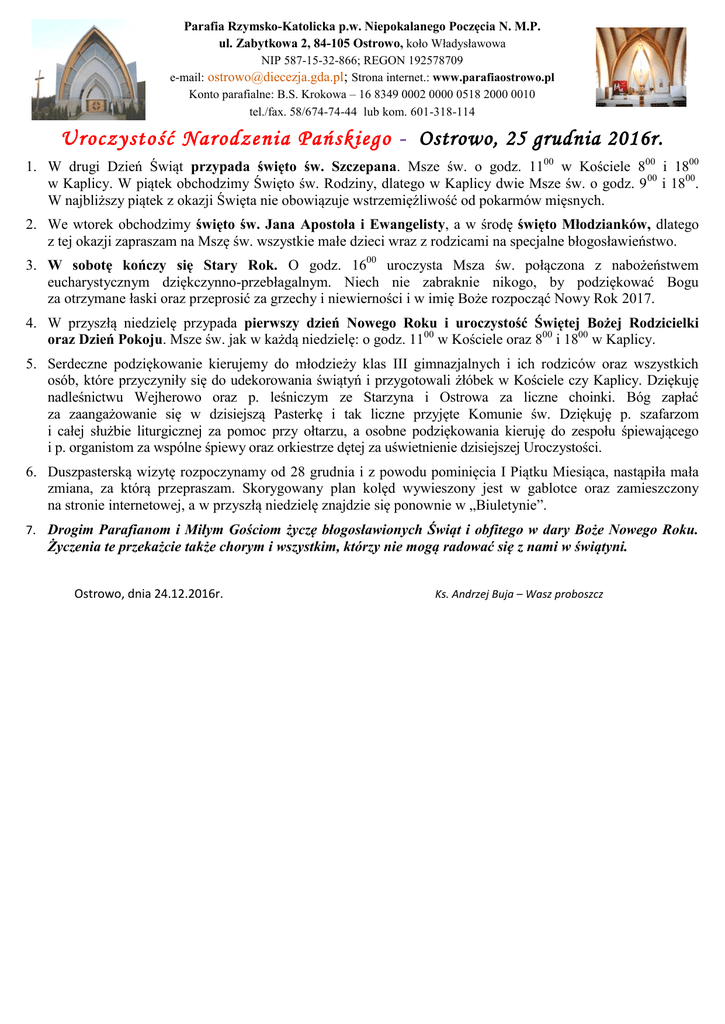 Parafia Rzymsko-Katolicka p.w. Niepokalanego Poczęcia N. M.P.
ul. Zabytkowa 2, 84-105 Ostrowo, koło Władysławowa
NIP 587-15-32-866; REGON 192578709
e-mail: ostrowo@diecezja.gda.pl; Strona internet.: www.parafiaostrowo.pl
Konto parafialne: B.S. Krokowa – 16 8349 0002 0000 0518 2000 0010
tel./fax. 58/674-74-44 lub kom. 601-318-114

Uroczystość Narodzenia Pańskiego - Ostrowo, 25 grudnia 2016r.

1. W drugi Dzień Świąt przypada święto św. Szczepana. Msze św. o godz. $11^{00}$ w Kościele $8^{00}$ i $18^{00}$ w Kaplicy. W piątek obchodzimy Święto św. Rodziny, dlatego w Kaplicy dwie Msze św. o godz. $9^{00}$ i $18^{00}$. W najbliższy piątek z okazji Święta nie obowiązuje wstrzemięźliwość od pokarmów mięsnych.

2. We wtorek obchodzimy święto św. Jana Apostoła i Ewangelisty, a w środę święto Młodzianków, dlatego z tej okazji zapraszam na Mszę św. wszystkie małe dzieci wraz z rodzicami na specjalne błogosławieństwo.

3. W sobotę kończy się Stary Rok. O godz. $16^{00}$ uroczysta Msza św. połączona z nabożeństwem eucharystycznym dziękczynno-przebłagalnym. Niech nie zabraknie nikogo, by podziękować Bogu za otrzymane łaski oraz przeprosić za grzechy i niewierności i w imię Boże rozpocząć Nowy Rok 2017.

4. W przyszłą niedzielę przypada pierwszy dzień Nowego Roku i uroczystość Świętej Bożej Rodzicielki oraz Dzień Pokoju. Msze św. jak w każdą niedzielę: o godz. $11^{00}$ w Kościele oraz $8^{00}$ i $18^{00}$ w Kaplicy.

5. Serdeczne podziękowanie kierujemy do młodzieży klas III gimnazjalnych i ich rodziców oraz wszystkich osób, które przyczyniły się do udekorowania świątyń i przygotowali żłóbek w Kościele czy Kaplicy. Dziękuję nadleśnictwu Wejherowo oraz p. leśniczym ze Starzyna i Ostrowa za liczne choinki. Bóg zapłać za zaangażowanie się w dzisiejszą Pasterkę i tak liczne przyjęte Komunie św. Dziękuję p. szafarzom i całej służbie liturgicznej za pomoc przy ołtarzu, a osobne podziękowania kieruję do zespołu śpiewającego i p. organistom za wspólne śpiewy oraz orkiestrze dętej za uświetnienie dzisiejszej Uroczystości.

6. Duszpasterską wizytę rozpoczynamy od 28 grudnia i z powodu pominięcia I Piątku Miesiąca, nastąpiła mała zmiana, za którą przepraszam. Skorygowany plan kolęd wywieszony jest w gablotce oraz zamieszczony na stronie internetowej, a w przyszłą niedzielę znajdzie się ponownie w „Biuletynie”.

7. Drogim Parafianom i Miłym Gościom życzę błogosławionych Świąt i obfitego w dary Boże Nowego Roku. Życzenia te przekażcie także chorym i wszystkim, którzy nie mogą radować się z nami w świątyni.

Ostrowo, dnia 24.12.2016r.

Ks. Andrzej Buja – Wasz proboszcz